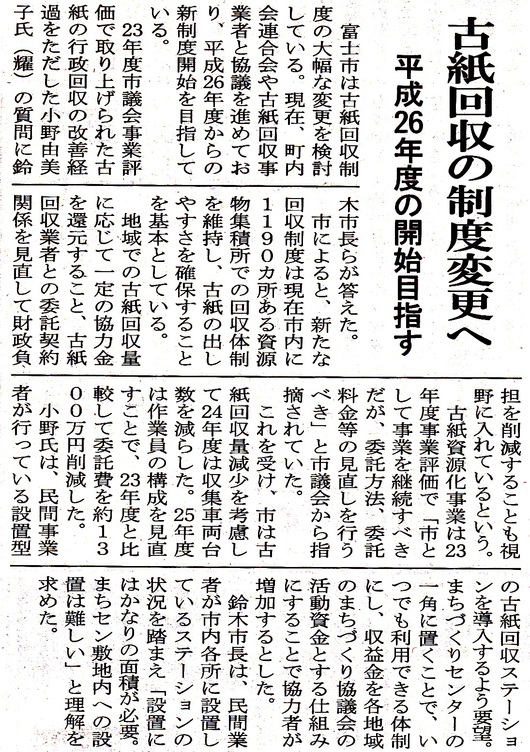 古紙回収の制度変更へ

平成26年度の開始目指す

富士市は古紙回収制度の大幅な変更を検討している。現在、町内会連合会や古紙回収事業者と協議を進めており、平成26年度からの新制度開始を目指している。

23年度市議会事業評価で取り上げられた古紙の行政回収の改善経過をただした小野由美子氏（耀）の質問に鈴木市長らが答えた。

市によると、新たな回収制度は現在市内に1190カ所ある資源物集積所での回収体制を維持し、古紙の出しやすさを確保することを基本としている。

地域での古紙回収量に応じて一定の協力金を還元すること、古紙回収業者との委託契約関係を見直して財政負担を削減することも視野に入れているという。

古紙資源化事業は23年度事業評価で「市として事業を継続すべきだが、委託方法、委託料金等の見直しを行うべき」と市議会から指摘されていた。

これを受け、市は古紙回収量減少を考慮して24年度は収集車両台数を減らした。25年度は作業員の構成を見直すことで、23年度と比較して委託費を約1300万円削減した。

小野氏は、民間事業者が行っている設置型の古紙回収ステーションを導入するよう要望。まちづくりセンターの一角に置くことで、いつでも利用できる体制にし、収益金を各地域のまちづくり協議会の活動資金とする仕組みにすることで協力者が増加するとした。

鈴木市長は、民間業者が市内各所に設置しているステーションの状況を踏まえ「設置にはかなりの面積が必要。まちセン敷地内への設置は難しい」と理解を求めた。